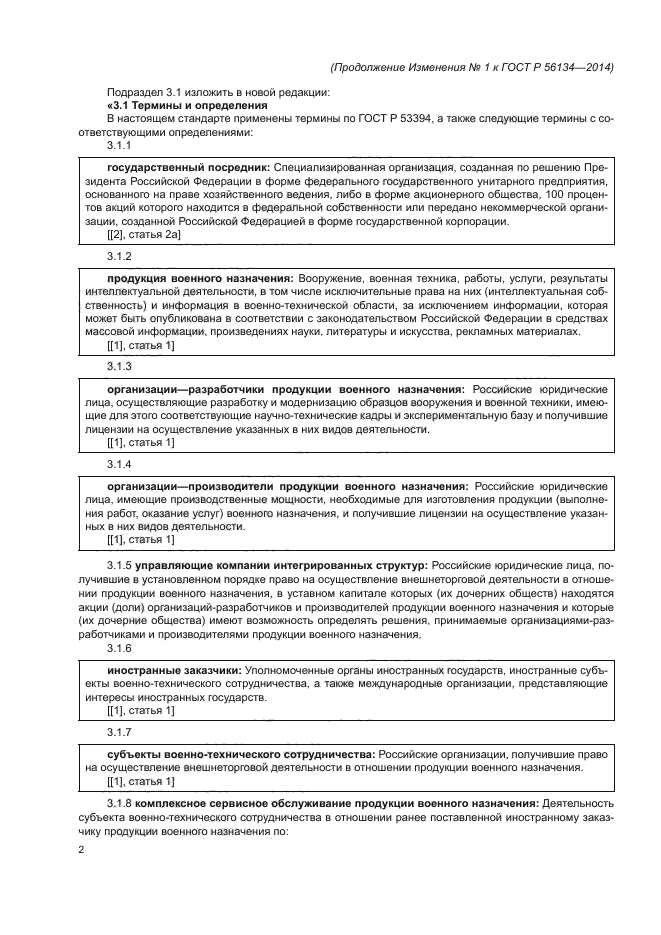 (Продолжение Изменения № 1 к ГОСТ Р 56134—2014)

Подраздел 3.1 изложить в новой редакции:

«3.1 Термины и определения

В настоящем стандарте применены термины по ГОСТ Р 53394, а также следующие термины с соответствующими определениями:

3.1.1

государственный посредник: Специализированная организация, созданная по решению Президента Российской Федерации в форме федерального государственного унитарного предприятия, основанного на праве хозяйственного ведения, либо в форме акционерного общества, 100 процентов акций которого находится в федеральной собственности или передано некоммерческой организации, созданной Российской Федерацией в форме государственной корпорации.

[[2], статья 2а]

3.1.2

продукция военного назначения: Вооружение, военная техника, работы, услуги, результаты интеллектуальной деятельности, в том числе исключительные права на них (интеллектуальная собственность) и информация в военно-технической области, за исключением информации, которая может быть опубликована в соответствии с законодательством Российской Федерации в средствах массовой информации, произведениях науки, литературы и искусства, рекламных материалах.

[[1], статья 1]

3.1.3

организации—разработчики продукции военного назначения: Российские юридические лица, осуществляющие разработку и модернизацию образцов вооружения и военной техники, имеющие для этого соответствующие научно-технические кадры и экспериментальную базу и получившие лицензии на осуществление указанных в них видов деятельности.

[[1], статья 1]

3.1.4

организации—производители продукции военного назначения: Российские юридические лица, имеющие производственные мощности, необходимые для изготовления продукции (выполнения работ, оказание услуг) военного назначения, и получившие лицензии на осуществление указанных в них видов деятельности.

[[1], статья 1]

3.1.5 управляющие компании интегрированных структур: Российские юридические лица, получившие в установленном порядке право на осуществление внешнеторговой деятельности в отношении продукции военного назначения, в уставном капитале которых (их дочерних обществ) находятся акции (доли) организаций-разработчиков и производителей продукции военного назначения и которые (их дочерние общества) имеют возможность определять решения, принимаемые организациями-разработчиками и производителями продукции военного назначения.

3.1.6

иностранные заказчики: Уполномоченные органы иностранных государств, иностранные субъекты военно-технического сотрудничества, а также международные организации, представляющие интересы иностранных государств.

[[1], статья 1]

3.1.7

субъекты военно-технического сотрудничества: Российские организации, получившие право на осуществление внешнеторговой деятельности в отношении продукции военного назначения.

[[1], статья 1]

3.1.8 комплексное сервисное обслуживание продукции военного назначения: Деятельность субъекта военно-технического сотрудничества в отношении ранее поставленной иностранному заказчику продукции военного назначения по:

2